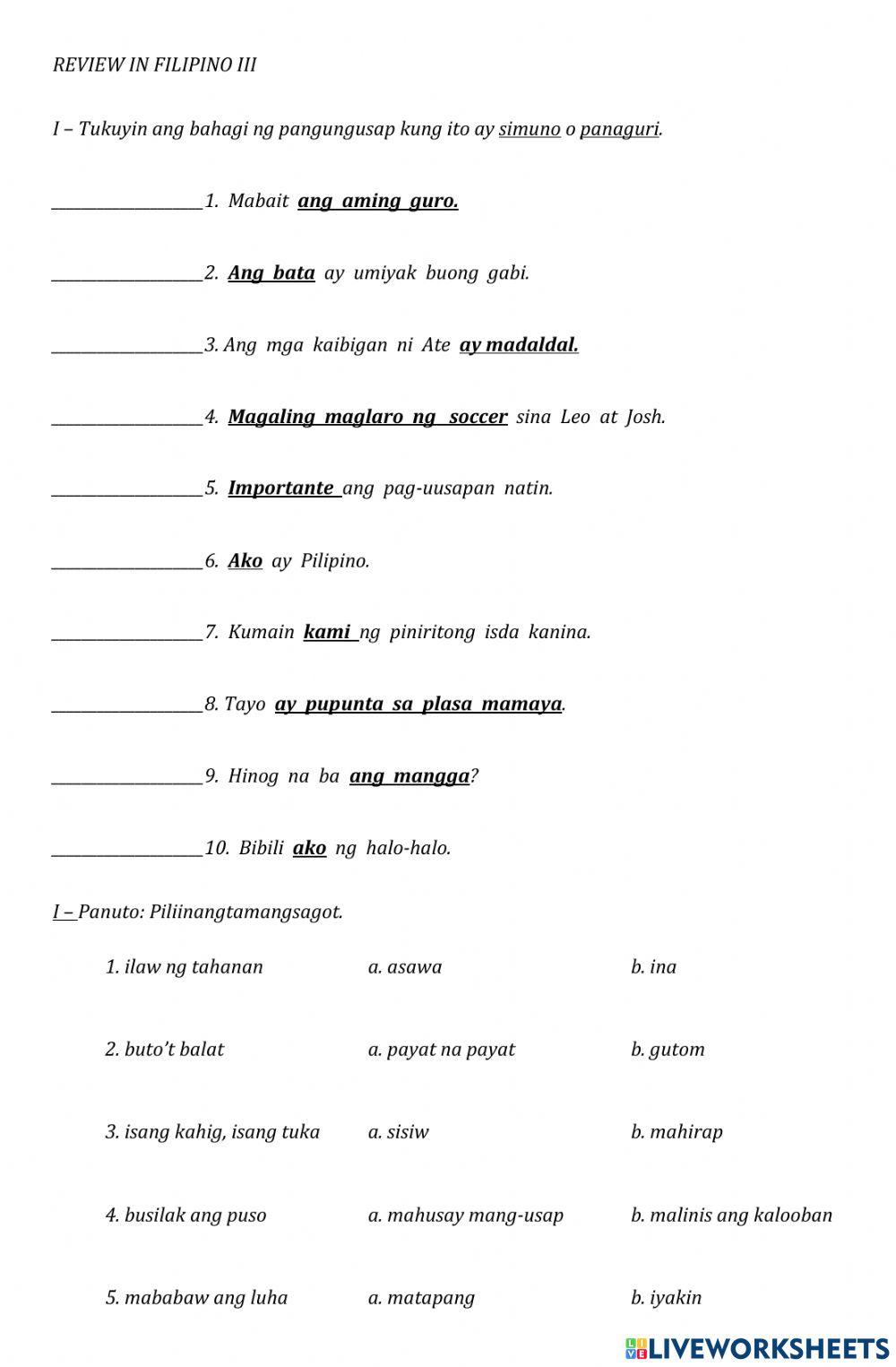 REVIEW IN FILIPINO III

I – Tukuyin ang bahagi ng pangungusap kung ito ay simuno o panaguri.

____________________1. Mabait ang aming guro.

____________________2. Ang bata ay umiyak buong gabi.

____________________3. Ang mga kaibigan ni Ate ay madaldal.

____________________4. Magaling maglaro ng soccer sina Leo at Josh.

____________________5. Importante ang pag-uusapan natin.

____________________6. Ako ay Pilipino.

____________________7. Kumain kami ng piniritong isda kanina.

____________________8. Tayo ay pupunta sa plasa mamaya.

____________________9. Hinog na ba ang mangga?

____________________10. Bibili ako ng halo-halo.

I – Panuto: Piliinangtamangsagot.

1. ilaw ng tahanan a. asawa b. ina

2. buto't balat a. payat na payat b. gutom

3. isang kahig, isang tuka a. sisiw b. mahirap

4. busilak ang puso a. mahusay mang-usap b. malinis ang kalooban

5. mababaw ang luha a. matapang b. iyakin

LIVEWORKSHEETS